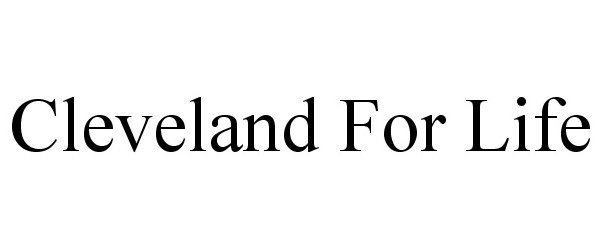 Cleveland For Life